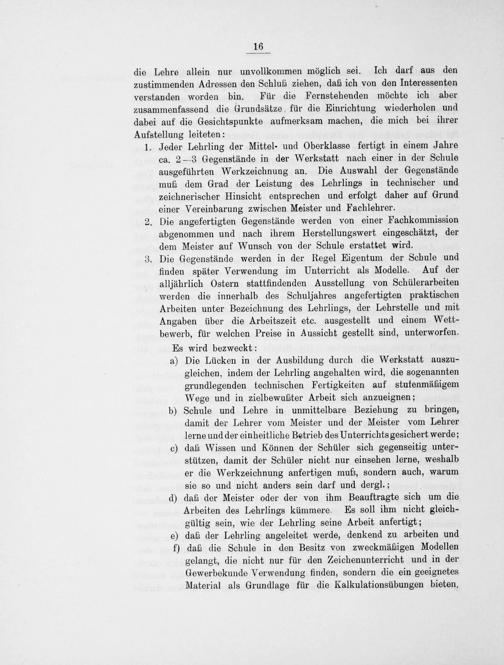 16

die Lehre allein nur unvollkommen möglich sei. Ich darf aus den zustimmenden Adressen den Schluß ziehen, daß ich von den Interessenten verstanden worden bin. Für die Fernstehenden möchte ich aber zusammenfassend die Grundsätze für die Einrichtung wiederholen und dabei auf die Gesichtspunkte aufmerksam machen, die mich bei ihrer Aufstellung leiteten:

1. Jeder Lehrling der Mittel- und Oberklasse fertigt in einem Jahre ca. 2—3 Gegenstände in der Werkstatt nach einer in der Schule ausgeführten Werkzeichnung an. Die Auswahl der Gegenstände muß dem Grad der Leistung des Lehrlings in technischer und zeichnerischer Hinsicht entsprechen und erfolgt daher auf Grund einer Vereinbarung zwischen Meister und Fachlehrer.

2. Die angefertigten Gegenstände werden von einer Fachkommission abgenommen und nach ihrem Herstellungswert eingeschätzt, der dem Meister auf Wunsch von der Schule erstattet wird.

3. Die Gegenstände werden in der Regel Eigentum der Schule und finden später Verwendung im Unterricht als Modelle. Auf der alljährlich Ostern stattfindenden Ausstellung von Schülerarbeiten werden die innerhalb des Schuljahres angefertigten praktischen Arbeiten unter Bezeichnung des Lehrlings, der Lehrstelle und mit Angaben über die Arbeitszeit etc. ausgestellt und einem Wettbewerb, für welchen Preise in Aussicht gestellt sind, unterworfen.

Es wird bezweckt:

a) Die Lücken in der Ausbildung durch die Werkstatt auszugleichen, indem der Lehrling angehalten wird, die sogenannten grundlegenden technischen Fertigkeiten auf stufenmäßigem Wege und in zielbewußter Arbeit sich anzueignen;

b) Schule und Lehre in unmittelbare Beziehung zu bringen, damit der Lehrer vom Meister und der Meister vom Lehrer lerne und der einheitliche Betrieb des Unterrichts gesichert werde;

c) daß Wissen und Können der Schüler sich gegenseitig unterstützen, damit der Schüler nicht nur einsehen lerne, weshalb er die Werkzeichnung anfertigen muß, sondern auch, warum sie so und nicht anders sein darf und dergl.;

d) daß der Meister oder der von ihm Beauftragte sich um die Arbeiten des Lehrlings kümmere. Es soll ihm nicht gleichgültig sein, wie der Lehrling seine Arbeit anfertigt;

e) daß der Lehrling angeleitet werde, denkend zu arbeiten und

f) daß die Schule in den Besitz von zweckmäßigen Modellen gelangt, die nicht nur für den Zeichenunterricht und in der Gewerbekunde Verwendung finden, sondern die ein geeignetes Material als Grundlage für die Kalkulationsübungen bieten,